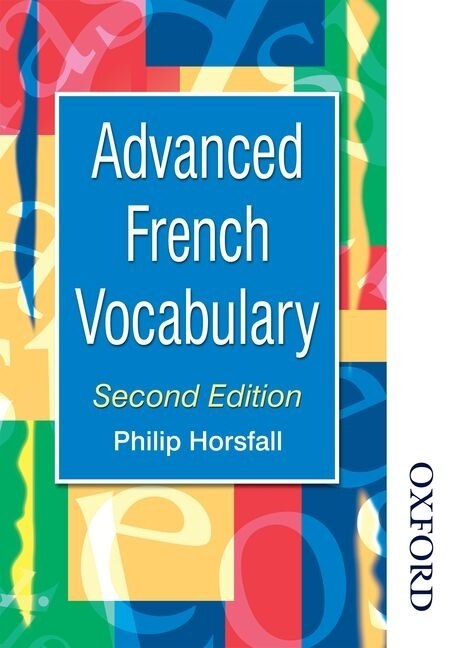 Advanced French Vocabulary

Second Edition

Philip Horsfall

OXFORD